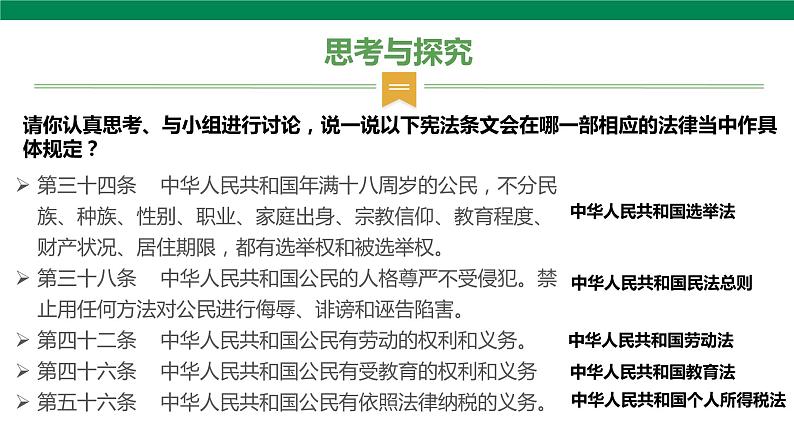 思考与探究

请你认真思考、与小组进行讨论，说一说以下宪法条文会在哪一部相应的法律当中作具体规定？

➢ 第三十四条 中华人民共和国年满十八周岁的公民，不分民族、种族、性别、职业、家庭出身、宗教信仰、教育程度、财产状况、居住期限，都有选举权和被选举权。

中华人民共和国选举法

➢ 第三十八条 中华人民共和国公民的人格尊严不受侵犯。禁止用任何方法对公民进行侮辱、诽谤和诬告陷害。

中华人民共和国民法总则

➢ 第四十二条 中华人民共和国公民有劳动的权利和义务。

中华人民共和国劳动法

➢ 第四十六条 中华人民共和国公民有受教育的权利和义务

中华人民共和国教育法

➢ 第五十六条 中华人民共和国公民有依照法律纳税的义务。

中华人民共和国个人所得税法